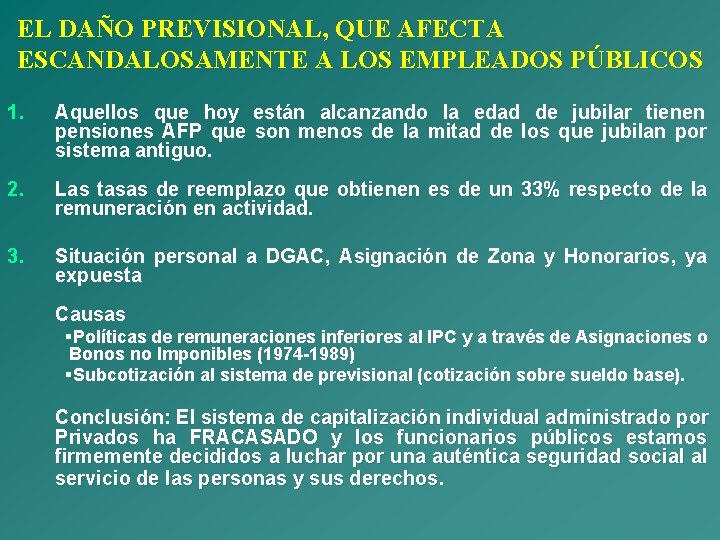 EL DAÑO PREVISIONAL, QUE AFECTA ESCANDALOSAMENTE A LOS EMPLEADOS PÚBLICOS

1. Aquellos que hoy están alcanzando la edad de jubilar tienen pensiones AFP que son menos de la mitad de los que jubilan por sistema antiguo.

2. Las tasas de reemplazo que obtienen es de un 33% respecto de la remuneración en actividad.

3. Situación personal a DGAC, Asignación de Zona y Honorarios, ya expuesta

Causas

▪Políticas de remuneraciones inferiores al IPC y a través de Asignaciones o Bonos no Imponibles (1974-1989)

▪Subcotización al sistema de previsional (cotización sobre sueldo base).

Conclusión: El sistema de capitalización individual administrado por Privados ha FRACASADO y los funcionarios públicos estamos firmemente decididos a luchar por una auténtica seguridad social al servicio de las personas y sus derechos.